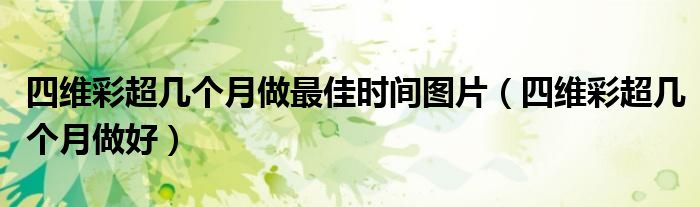 四维彩超几个月做最佳时间图片（四维彩超几个月做好）